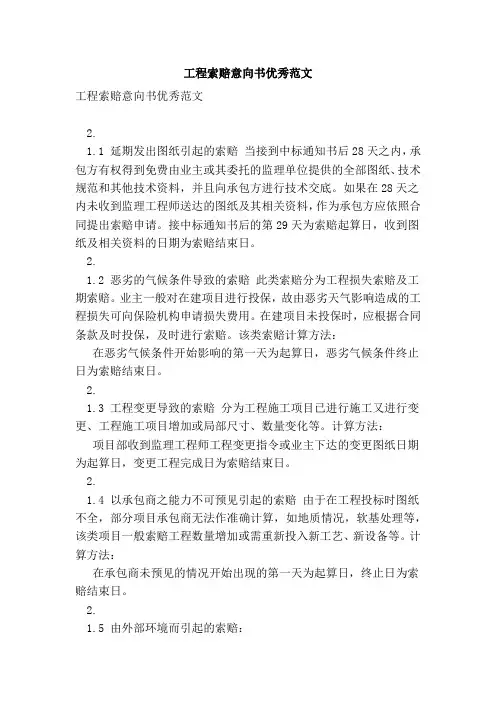 工程索赔意向书优秀范文

工程索赔意向书优秀范文

2.

1.1 延期发出图纸引起的索赔 当接到中标通知书后 28 天之内，承包方有权得到免费由业主或其委托的监理单位提供的全部图纸、技术规范和其他技术资料，并且向承包方进行技术交底。如果在 28 天之内未收到监理工程师送达的图纸及其相关资料，作为承包方应依照合同提出索赔申请。接中标通知书后的第 29 天为索赔起算日，收到图纸及相关资料的日期为索赔结束日。

2.

1.2 恶劣的气候条件导致的索赔 此类索赔分为工程损失索赔及工期索赔。业主一般对在建项目进行投保，故由恶劣天气影响造成的工程损失可向保险机构申请损失费用。在建项目未投保时，应根据合同条款及时投保，及时进行索赔。该类索赔计算方法：

在恶劣气候条件开始影响的第一天为起算日，恶劣气候条件终止日为索赔结束日。

2.

1.3 工程变更导致的索赔 分为工程施工项目已进行施工又进行变更、工程施工项目增加或局部尺寸、数量变化等。计算方法：

项目部收到监理工程师工程变更指令或业主下达的变更图纸日期为起算日，变更工程完成日为索赔结束日。

2.

1.4 以承包商之能力不可预见引起的索赔 由于在工程投标时图纸不全，部分项目承包商无法作准确计算，如地质情况，软基处理等，该类项目一般索赔工程数量增加或需重新投入新工艺、新设备等。计算方法：

在承包商未预见的情况开始出现的第一天为起算日，终止日为索赔结束日。

2.

1.5 由外部环境而引起的索赔：